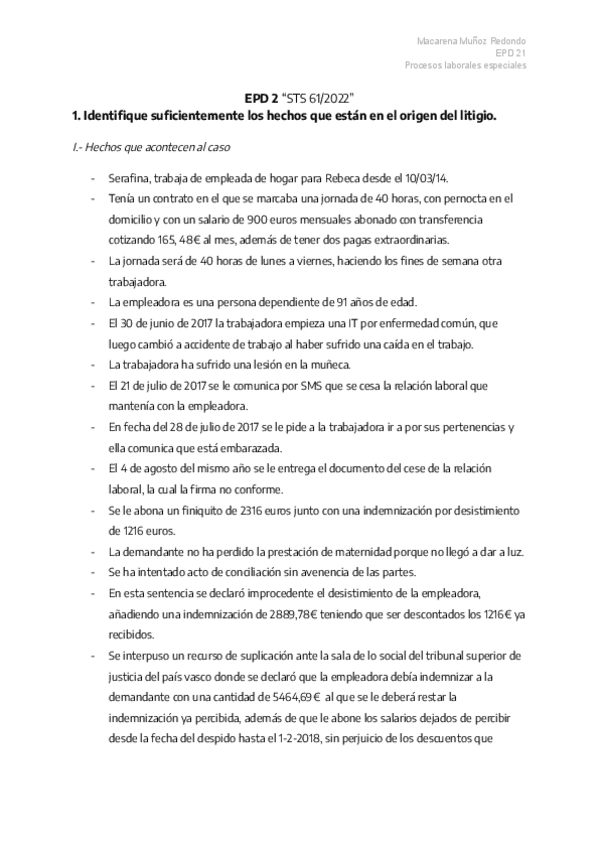 Macarena Muñoz Redondo
EPD 21
Procesos laborales especiales

EPD 2 "STS 61/2022"

1. Identifique suficientemente los hechos que están en el origen del litigio.

I.- Hechos que acontecen al caso

- Serafina, trabaja de empleada de hogar para Rebeca desde el 10/03/14.
- Tenía un contrato en el que se marcaba una jornada de 40 horas, con pernocta en el domicilio y con un salario de 900 euros mensuales abonado con transferencia cotizando 165, 48€ al mes, además de tener dos pagas extraordinarias.
- La jornada será de 40 horas de lunes a viernes, haciendo los fines de semana otra trabajadora.
- La empleadora es una persona dependiente de 91 años de edad.
- El 30 de junio de 2017 la trabajadora empieza una IT por enfermedad común, que luego cambió a accidente de trabajo al haber sufrido una caída en el trabajo.
- La trabajadora ha sufrido una lesión en la muñeca.
- El 21 de julio de 2017 se le comunica por SMS que se cesa la relación laboral que mantenía con la empleadora.
- En fecha del 28 de julio de 2017 se le pide a la trabajadora ir a por sus pertenencias y ella comunica que está embarazada.
- El 4 de agosto del mismo año se le entrega el documento del cese de la relación laboral, la cual la firma no conforme.
- Se le abona un finiquito de 2316 euros junto con una indemnización por desistimiento de 1216 euros.
- La demandante no ha perdido la prestación de maternidad porque no llegó a dar a luz.
- Se ha intentado acto de conciliación sin avenencia de las partes.
- En esta sentencia se declaró improcedente el desistimiento de la empleadora, añadiendo una indemnización de 2889,78€ teniendo que ser descontados los 1216€ ya recibidos.
- Se interpuso un recurso de suplicación ante la sala de lo social del tribunal superior de justicia del país vasco donde se declaró que la empleadora debía indemnizar a la demandante con una cantidad de 5464,69€ al que se le deberá restar la indemnización ya percibida, además de que le abone los salarios dejados de percibir desde la fecha del despido hasta el 1-2-2018, sin perjuicio de los descuentos que